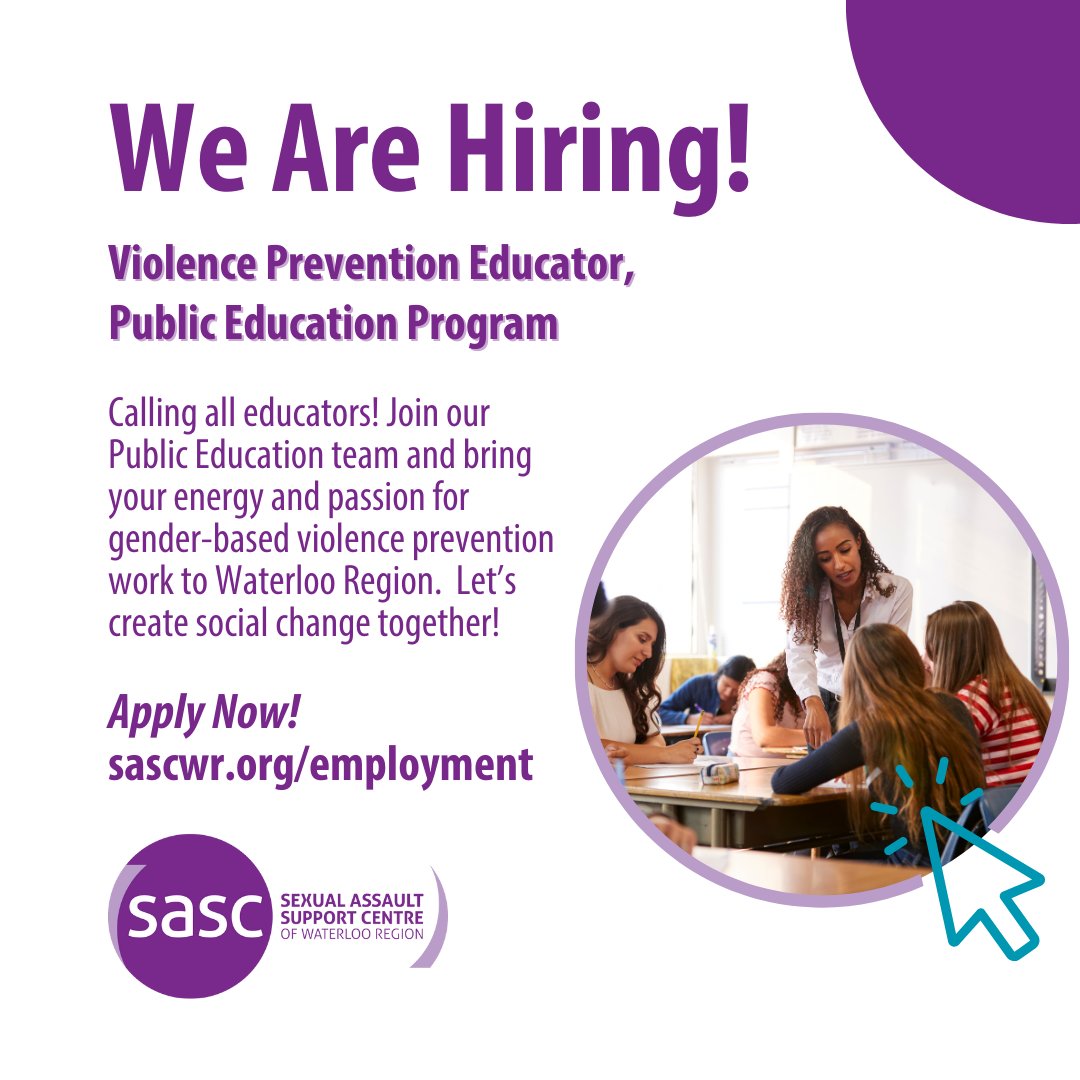 We Are Hiring!

Violence Prevention Educator, Public Education Program

Calling all educators! Join our Public Education team and bring your energy and passion for gender-based violence prevention work to Waterloo Region. Let's create social change together!

Apply Now!
sascwr.org/employment

sasc
SEXUAL ASSAULT
SUPPORT CENTRE
OF WATERLOO REGION